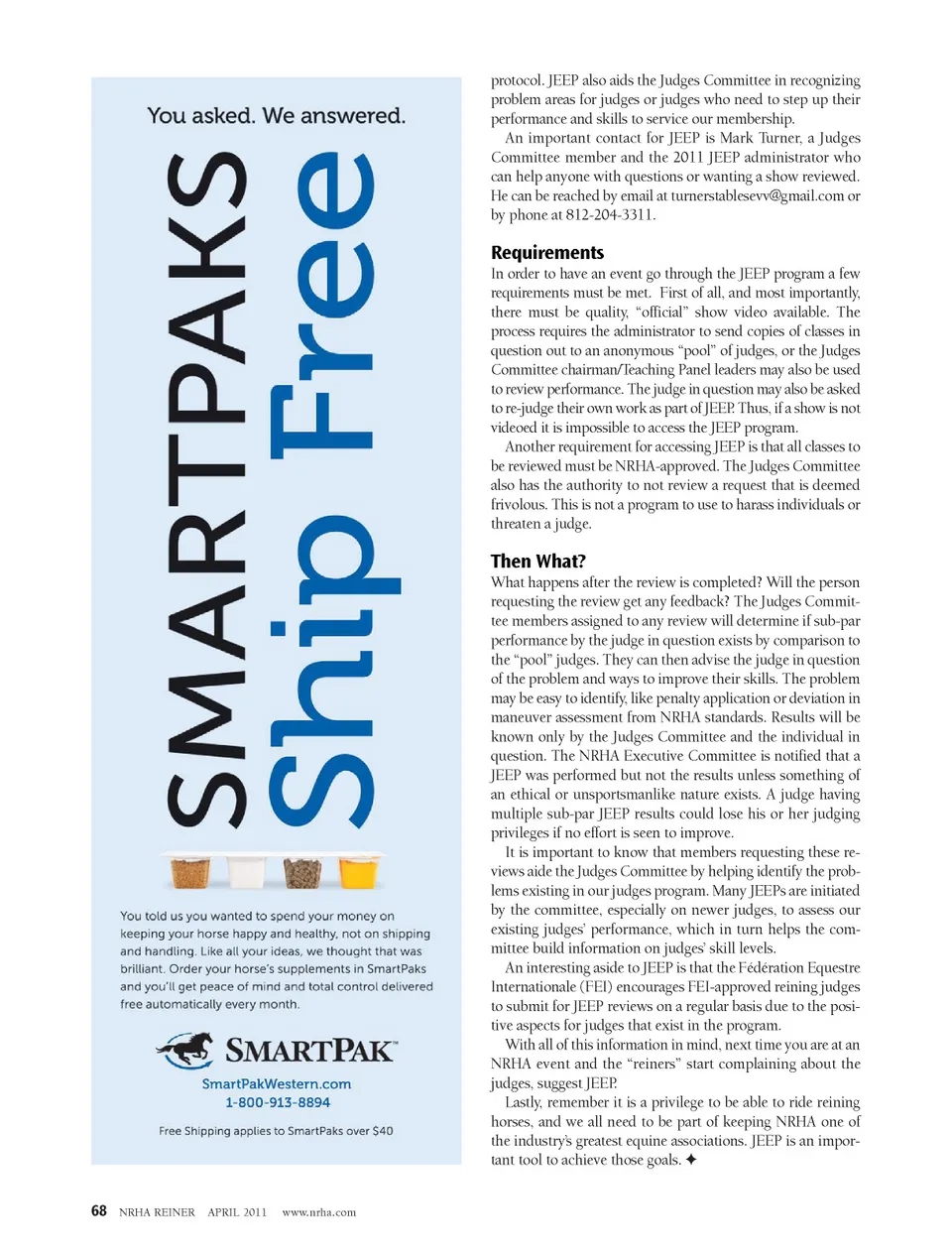 You asked. We answered.

SMARTPAKS Ship Free

You told us you wanted to spend your money on keeping your horse happy and healthy, not on shipping and handling. Like all your ideas, we thought that was brilliant. Order your horse's supplements in SmartPaks and you'll get peace of mind and total control delivered free automatically every month.

SMARTPAK™

SmartPakWestern.com
1-800-913-8894

Free Shipping applies to SmartPaks over $40

protocol. JEEP also aids the Judges Committee in recognizing problem areas for judges or judges who need to step up their performance and skills to service our membership.

An important contact for JEEP is Mark Turner, a Judges Committee member and the 2011 JEEP administrator who can help anyone with questions or wanting a show reviewed. He can be reached by email at turnerstablesevv@gmail.com or by phone at 812-204-3311.

Requirements

In order to have an event go through the JEEP program a few requirements must be met. First of all, and most importantly, there must be quality, "official" show video available. The process requires the administrator to send copies of classes in question out to an anonymous "pool" of judges, or the Judges Committee chairman/Teaching Panel leaders may also be used to review performance. The judge in question may also be asked to re-judge their own work as part of JEEP. Thus, if a show is not videoed it is impossible to access the JEEP program.

Another requirement for accessing JEEP is that all classes to be reviewed must be NRHA-approved. The Judges Committee also has the authority to not review a request that is deemed frivolous. This is not a program to use to harass individuals or threaten a judge.

Then What?

What happens after the review is completed? Will the person requesting the review get any feedback? The Judges Committee members assigned to any review will determine if sub-par performance by the judge in question exists by comparison to the "pool" judges. They can then advise the judge in question of the problem and ways to improve their skills. The problem may be easy to identify, like penalty application or deviation in maneuver assessment from NRHA standards. Results will be known only by the Judges Committee and the individual in question. The NRHA Executive Committee is notified that a JEEP was performed but not the results unless something of an ethical or unsportsmanlike nature exists. A judge having multiple sub-par JEEP results could lose his or her judging privileges if no effort is seen to improve.

It is important to know that members requesting these reviews aide the Judges Committee by helping identify the problems existing in our judges program. Many JEEPs are initiated by the committee, especially on newer judges, to assess our existing judges' performance, which in turn helps the committee build information on judges' skill levels.

An interesting aside to JEEP is that the Fédération Equestre Internationale (FEI) encourages FEI-approved reining judges to submit for JEEP reviews on a regular basis due to the positive aspects for judges that exist in the program.

With all of this information in mind, next time you are at an NRHA event and the "reiners" start complaining about the judges, suggest JEEP.

Lastly, remember it is a privilege to be able to ride reining horses, and we all need to be part of keeping NRHA one of the industry's greatest equine associations. JEEP is an important tool to achieve those goals. ✦

68 NRHA REINER APRIL 2011 www.nrha.com